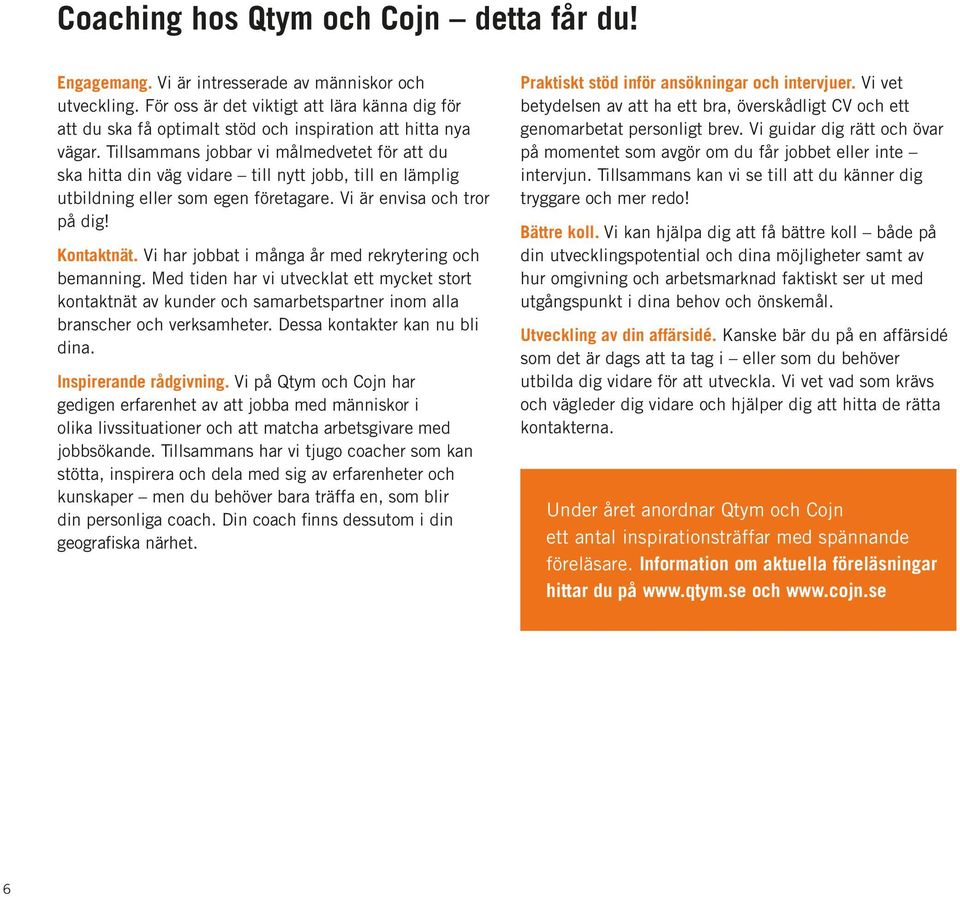 Coaching hos Qtym och Cojn – detta får du!

Engagemang. Vi är intresserade av människor och utveckling. För oss är det viktigt att lära känna dig för att du ska få optimalt stöd och inspiration att hitta nya vägar. Tillsammans jobbar vi målmedvetet för att du ska hitta din väg vidare – till nytt jobb, till en lämplig utbildning eller som egen företagare. Vi är envisa och tror på dig!

Kontaktnät. Vi har jobbat i många år med rekrytering och bemanning. Med tiden har vi utvecklat ett mycket stort kontaktnät av kunder och samarbetspartner inom alla branscher och verksamheter. Dessa kontakter kan nu bli dina.

Inspirerande rådgivning. Vi på Qtym och Cojn har gedigen erfarenhet av att jobba med människor i olika livssituationer och att matcha arbetsgivare med jobbsökande. Tillsammans har vi tjugo coacher som kan stötta, inspirera och dela med sig av erfarenheter och kunskaper – men du behöver bara träffa en, som blir din personliga coach. Din coach finns dessutom i din geografiska närhet.

Praktiskt stöd inför ansökningar och intervjuer. Vi vet betydelsen av att ha ett bra, överskådligt CV och ett genomarbetat personligt brev. Vi guidar dig rätt och övar på momentet som avgör om du får jobbet eller inte – intervjun. Tillsammans kan vi se till att du känner dig tryggare och mer redo!

Bättre koll. Vi kan hjälpa dig att få bättre koll – både på din utvecklingspotential och dina möjligheter samt av hur omgivning och arbetsmarknad faktiskt ser ut med utgångspunkt i dina behov och önskemål.

Utveckling av din affärsidé. Kanske bär du på en affärsidé som det är dags att ta tag i – eller som du behöver utbilda dig vidare för att utveckla. Vi vet vad som krävs och vägleder dig vidare och hjälper dig att hitta de rätta kontakterna.

Under året anordnar Qtym och Cojn ett antal inspirationsträffar med spännande föreläsare. Information om aktuella föreläsningar hittar du på www.qtym.se och www.cojn.se

6